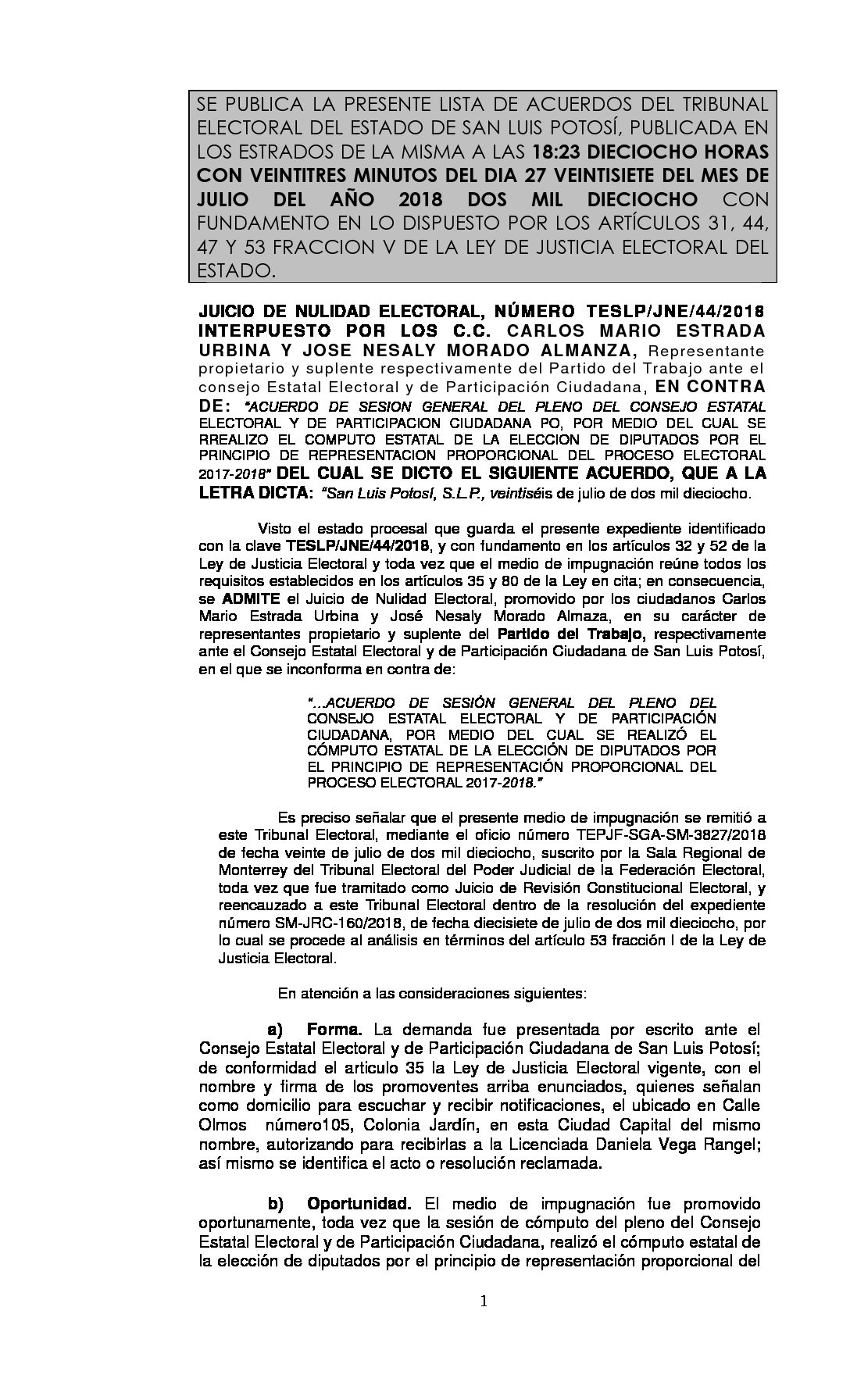 SE PUBLICA LA PRESENTE LISTA DE ACUERDOS DEL TRIBUNAL ELECTORAL DEL ESTADO DE SAN LUIS POTOSÍ, PUBLICADA EN LOS ESTRADOS DE LA MISMA A LAS 18:23 DIECIOCHO HORAS CON VEINTITRES MINUTOS DEL DIA 27 VEINTISIETE DEL MES DE JULIO DEL AÑO 2018 DOS MIL DIECIOCHO CON FUNDAMENTO EN LO DISPUESTO POR LOS ARTÍCULOS 31, 44, 47 Y 53 FRACCION V DE LA LEY DE JUSTICIA ELECTORAL DEL ESTADO.

JUICIO DE NULIDAD ELECTORAL, NÚMERO TESLP/JNE/44/2018 INTERPUESTO POR LOS C.C. CARLOS MARIO ESTRADA URBINA Y JOSE NESALY MORADO ALMANZA, Representante propietario y suplente respectivamente del Partido del Trabajo ante el consejo Estatal Electoral y de Participación Ciudadana, EN CONTRA DE: "ACUERDO DE SESION GENERAL DEL PLENO DEL CONSEJO ESTATAL ELECTORAL Y DE PARTICIPACION CIUDADANA PO, POR MEDIO DEL CUAL SE RREALIZO EL COMPUTO ESTATAL DE LA ELECCION DE DIPUTADOS POR EL PRINCIPIO DE REPRESENTACION PROPORCIONAL DEL PROCESO ELECTORAL 2017-2018" DEL CUAL SE DICTO EL SIGUIENTE ACUERDO, QUE A LA LETRA DICTA: "San Luis Potosí, S.L.P., veintiséis de julio de dos mil dieciocho.

Visto el estado procesal que guarda el presente expediente identificado con la clave TESLP/JNE/44/2018, y con fundamento en los artículos 32 y 52 de la Ley de Justicia Electoral y toda vez que el medio de impugnación reúne todos los requisitos establecidos en los artículos 35 y 80 de la Ley en cita; en consecuencia, se ADMITE el Juicio de Nulidad Electoral, promovido por los ciudadanos Carlos Mario Estrada Urbina y José Nesaly Morado Almaza, en su carácter de representantes propietario y suplente del Partido del Trabajo, respectivamente ante el Consejo Estatal Electoral y de Participación Ciudadana de San Luis Potosí, en el que se inconforma en contra de:

"...ACUERDO DE SESIÓN GENERAL DEL PLENO DEL CONSEJO ESTATAL ELECTORAL Y DE PARTICIPACIÓN CIUDADANA, POR MEDIO DEL CUAL SE REALIZÓ EL CÓMPUTO ESTATAL DE LA ELECCIÓN DE DIPUTADOS POR EL PRINCIPIO DE REPRESENTACIÓN PROPORCIONAL DEL PROCESO ELECTORAL 2017-2018."

Es preciso señalar que el presente medio de impugnación se remitió a este Tribunal Electoral, mediante el oficio número TEPJF-SGA-SM-3827/2018 de fecha veinte de julio de dos mil dieciocho, suscrito por la Sala Regional de Monterrey del Tribunal Electoral del Poder Judicial de la Federación Electoral, toda vez que fue tramitado como Juicio de Revisión Constitucional Electoral, y reencauzado a este Tribunal Electoral dentro de la resolución del expediente número SM-JRC-160/2018, de fecha diecisiete de julio de dos mil dieciocho, por lo cual se procede al análisis en términos del artículo 53 fracción I de la Ley de Justicia Electoral.

En atención a las consideraciones siguientes:

a) Forma. La demanda fue presentada por escrito ante el Consejo Estatal Electoral y de Participación Ciudadana de San Luis Potosí; de conformidad el articulo 35 la Ley de Justicia Electoral vigente, con el nombre y firma de los promoventes arriba enunciados, quienes señalan como domicilio para escuchar y recibir notificaciones, el ubicado en Calle Olmos número105, Colonia Jardín, en esta Ciudad Capital del mismo nombre, autorizando para recibirlas a la Licenciada Daniela Vega Rangel; así mismo se identifica el acto o resolución reclamada.

b) Oportunidad. El medio de impugnación fue promovido oportunamente, toda vez que la sesión de cómputo del pleno del Consejo Estatal Electoral y de Participación Ciudadana, realizó el cómputo estatal de la elección de diputados por el principio de representación proporcional del

1